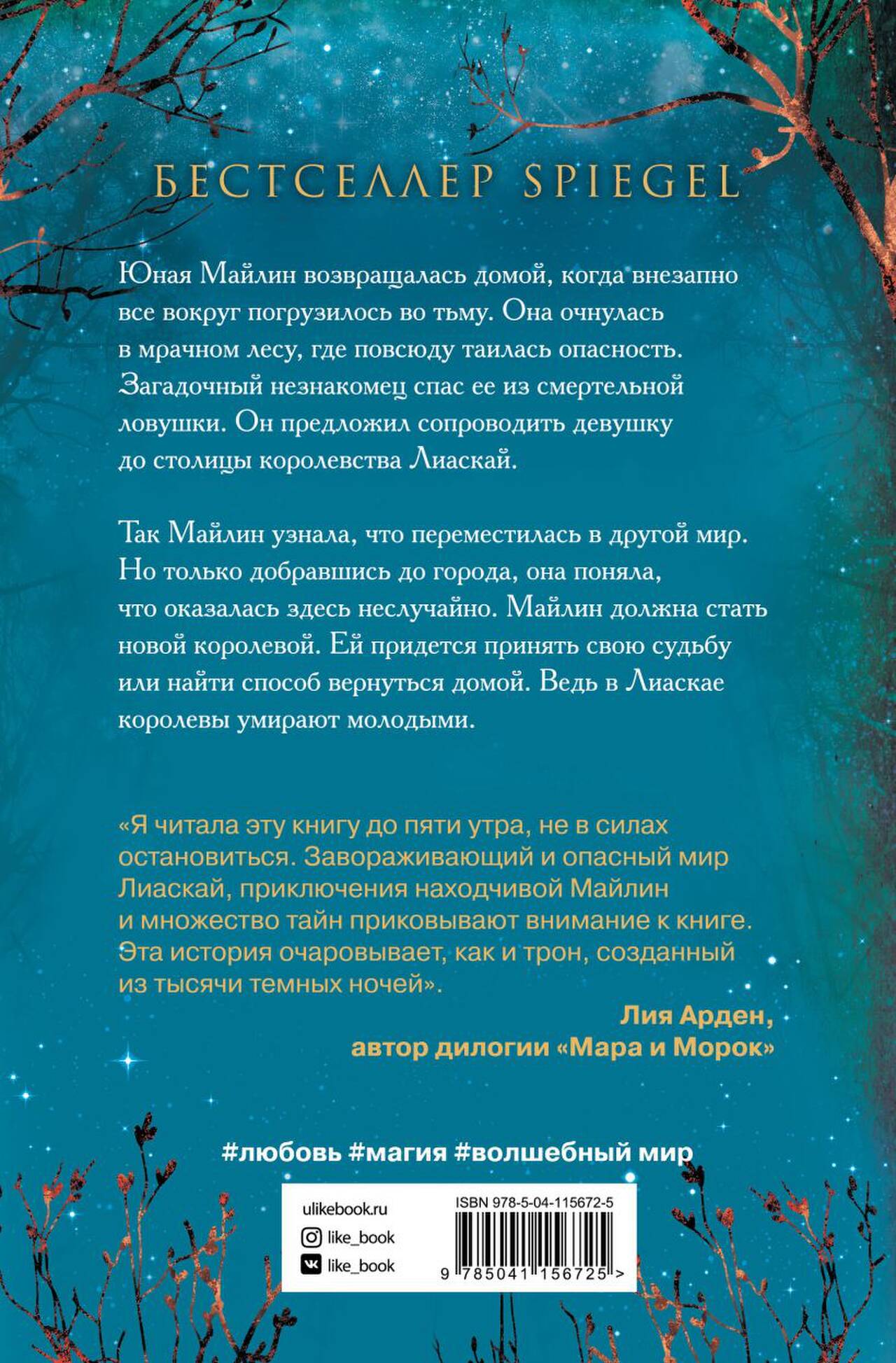 БЕСТСЕЛЛЕР SPIEGEL

Юная Майлин возвращалась домой, когда внезапно все вокруг погрузилось во тьму. Она очнулась в мрачном лесу, где повсюду таилась опасность. Загадочный незнакомец спас ее из смертельной ловушки. Он предложил сопроводить девушку до столицы королевства Лиаскай.

Так Майлин узнала, что переместилась в другой мир. Но только добравшись до города, она поняла, что оказалась здесь неслучайно. Майлин должна стать новой королевой. Ей придется принять свою судьбу или найти способ вернуться домой. Ведь в Лиаскае королевы умирают молодыми.

«Я читала эту книгу до пяти утра, не в силах остановиться. Завораживающий и опасный мир Лиаскай, приключения находчивой Майлин и множество тайн приковывают внимание к книге. Эта история очаровывает, как и трон, созданный из тысячи темных ночей».

Лия Арден,
автор дилогии «Мара и Морок»

#любовь #магия #волшебный мир

ulikebook.ru
like_book
like_book

ISBN 978-5-04-115672-5
9 785041 156725 >